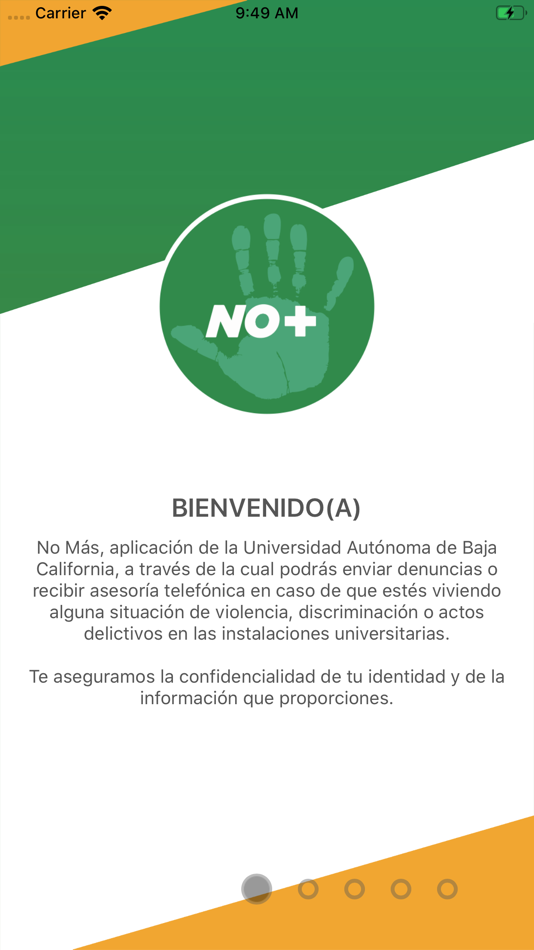 Carrier 9:49 AM

NO+

BIENVENIDO(A)

No Más, aplicación de la Universidad Autónoma de Baja California, a través de la cual podrás enviar denuncias o recibir asesoría telefónica en caso de que estés viviendo alguna situación de violencia, discriminación o actos delictivos en las instalaciones universitarias.

Te aseguramos la confidencialidad de tu identidad y de la información que proporciones.